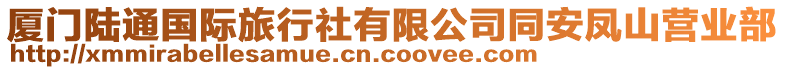 厦门陆通国际旅行社有限公司同安凤山营业部
http://xmmirabellesamue.cn.coovee.com